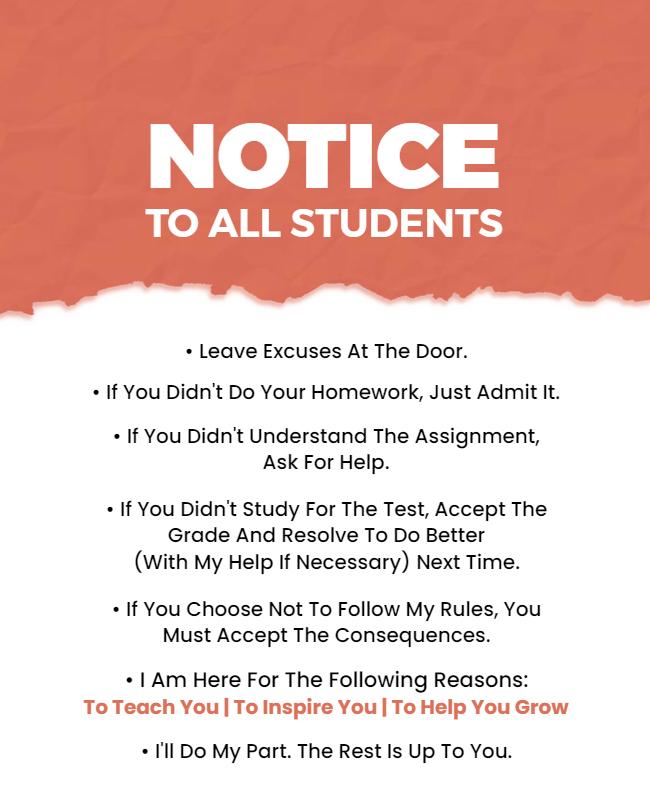 NOTICE
TO ALL STUDENTS

• Leave Excuses At The Door.

• If You Didn't Do Your Homework, Just Admit It.

• If You Didn't Understand The Assignment, Ask For Help.

• If You Didn't Study For The Test, Accept The Grade And Resolve To Do Better (With My Help If Necessary) Next Time.

• If You Choose Not To Follow My Rules, You Must Accept The Consequences.

• I Am Here For The Following Reasons:
To Teach You | To Inspire You | To Help You Grow

• I'll Do My Part. The Rest Is Up To You.